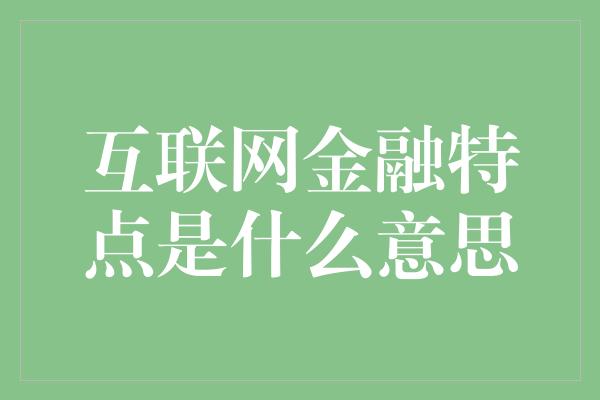 互联网金融特点是什么意思